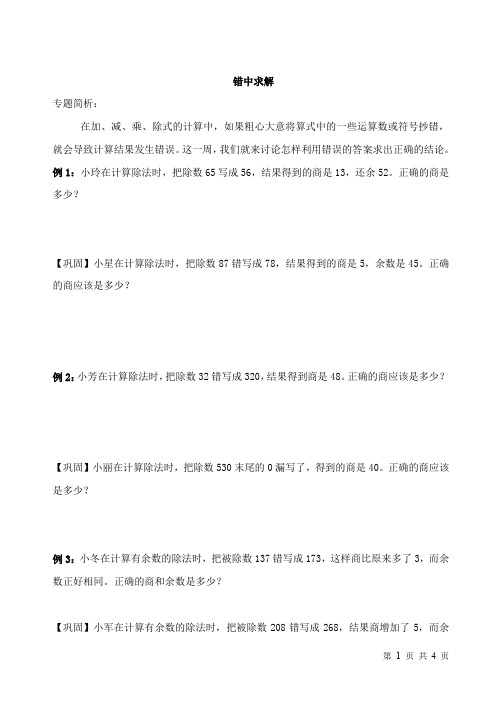 错中求解

专题简析：

在加、减、乘、除式的计算中，如果粗心大意将算式中的一些运算数或符号抄错，就会导致计算结果发生错误。这一周，我们就来讨论怎样利用错误的答案求出正确的结论。

例 1：小玲在计算除法时，把除数 65 写成 56，结果得到的商是 13，还余 52。正确的商是多少？

【巩固】小星在计算除法时，把除数 87 错写成 78，结果得到的商是 5，余数是 45。正确的商应该是多少？

例 2：小芳在计算除法时，把除数 32 错写成 320，结果得到商是 48。正确的商应该是多少？

【巩固】小丽在计算除法时，把除数 530 末尾的 0 漏写了，得到的商是 40。正确的商应该是多少？

例 3：小冬在计算有余数的除法时，把被除数 137 错写成 173，这样商比原来多了 3，而余数正好相同。正确的商和余数是多少？

【巩固】小军在计算有余数的除法时，把被除数 208 错写成 268，结果商增加了 5，而余

第 1 页 共 4 页